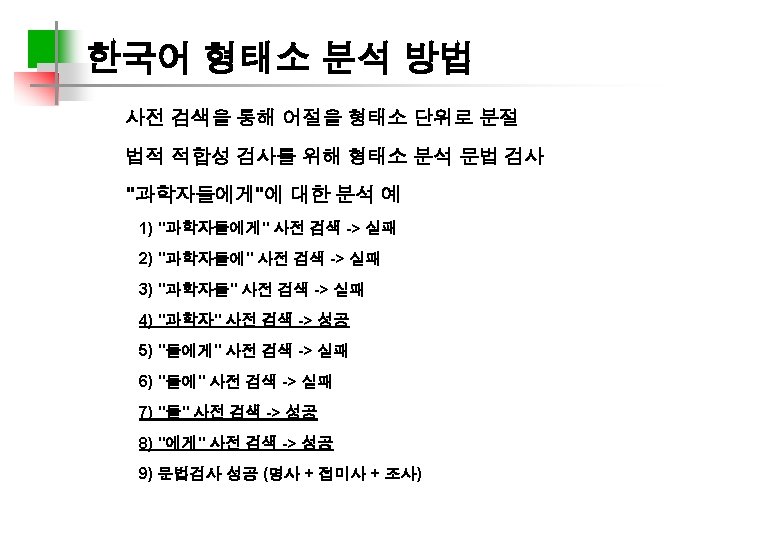 한국어 형태소 분석 방법

사전 검색을 통해 어절을 형태소 단위로 분절

법적 적합성 검사를 위해 형태소 분석 문법 검사

"과학자들에게"에 대한 분석 예

1) "과학자들에게" 사전 검색 -> 실패

2) "과학자들에" 사전 검색 -> 실패

3) "과학자들" 사전 검색 -> 실패

4) "과학자" 사전 검색 -> 성공

5) "들에게" 사전 검색 -> 실패

6) "들에" 사전 검색 -> 실패

7) "들" 사전 검색 -> 성공

8) "에게" 사전 검색 -> 성공

9) 문법검사 성공 (명사 + 접미사 + 조사)